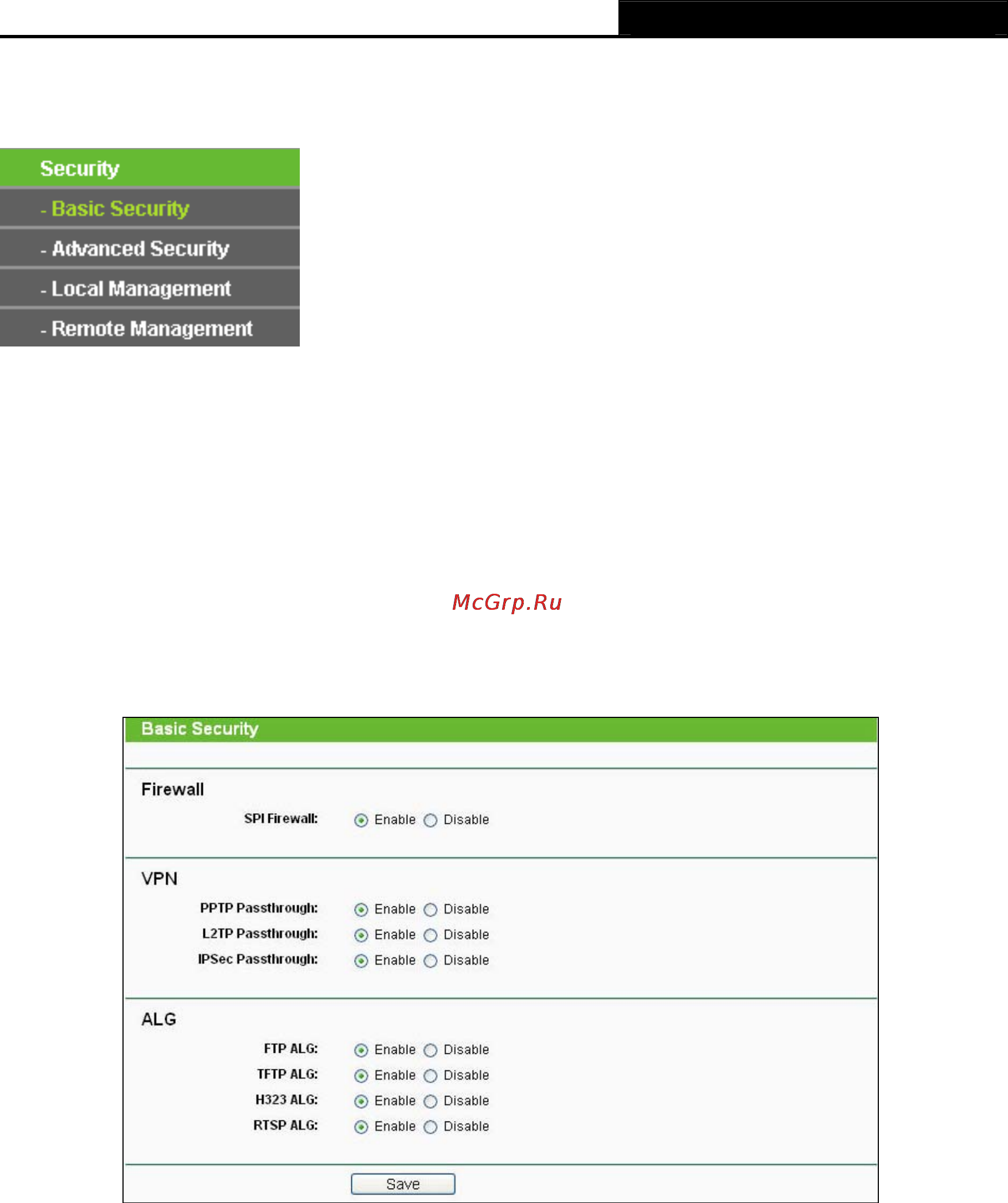 Security
- Basic Security
- Advanced Security
- Local Management
- Remote Management

McGrp.Ru

Basic Security

Firewall

SPI Firewall: Enable Disable

VPN

PPTP Passthrough: Enable Disable
L2TP Passthrough: Enable Disable
IPSec Passthrough: Enable Disable

ALG

FTP ALG: Enable Disable
TFTP ALG: Enable Disable
H323 ALG: Enable Disable
RTSP ALG: Enable Disable

Save